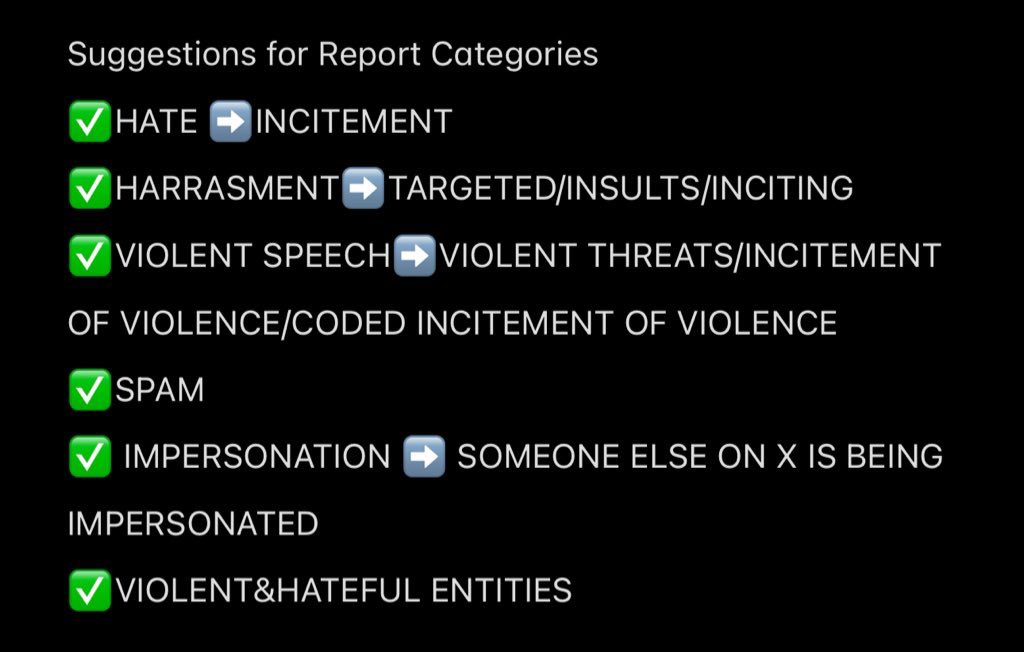 Suggestions for Report Categories

✅HATE ➡️INCITEMENT

✅HARRASMENT➡️TARGETED/INSULTS/INCITING

✅VIOLENT SPEECH➡️VIOLENT THREATS/INCITEMENT OF VIOLENCE/CODED INCITEMENT OF VIOLENCE

✅SPAM

✅ IMPERSONATION ➡️ SOMEONE ELSE ON X IS BEING IMPERSONATED

✅VIOLENT&HATEFUL ENTITIES